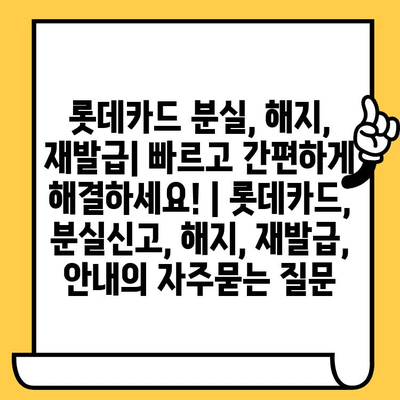 롯데카드 분실, 해지, 재발급| 빠르고 간편하게 해결하세요! | 롯데카드, 분실신고, 해지, 재발급, 안내의 자주묻는 질문